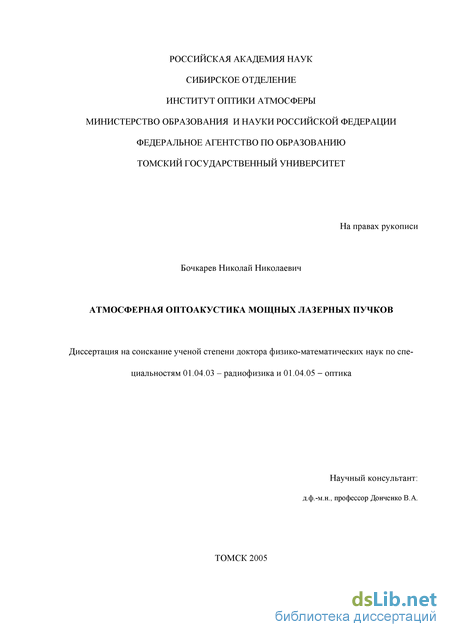 РОССИЙСКАЯ АКАДЕМИЯ НАУК

СИБИРСКОЕ ОТДЕЛЕНИЕ

ИНСТИТУТ ОПТИКИ АТМОСФЕРЫ

МИНИСТЕРСТВО ОБРАЗОВАНИЯ И НАУКИ РОССИЙСКОЙ ФЕДЕРАЦИИ

ФЕДЕРАЛЬНОЕ АГЕНТСТВО ПО ОБРАЗОВАНИЮ

ТОМСКИЙ ГОСУДАРСТВЕННЫЙ УНИВЕРСИТЕТ

На правах рукописи

Бочкарев Николай Николаевич

АТМОСФЕРНАЯ ОПТОАКУСТИКА МОЩНЫХ ЛАЗЕРНЫХ ПУЧКОВ

Диссертация на соискание ученой степени доктора физико-математических наук по специальностям 01.04.03 – радиофизика и 01.04.05 – оптика

Научный консультант:

д.ф.-м.н., профессор Донченко В.А.

ТОМСК 2005

dsLib.net
библиотека диссертаций